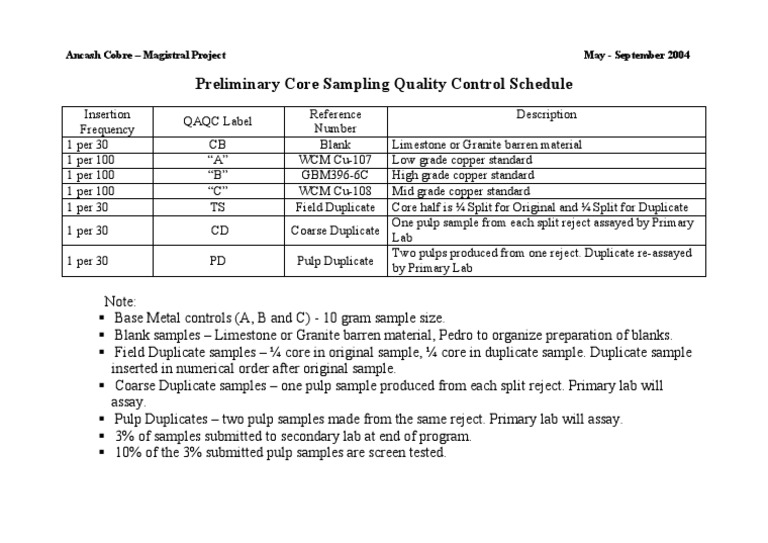 Ancash Cobre – Magistral Project

May - September 2004

Preliminary Core Sampling Quality Control Schedule

| Insertion Frequency | QAQC Label | Reference Number | Description |
|---|---|---|---|
| 1 per 30 | CB | Blank | Limestone or Granite barren material |
| 1 per 100 | "A" | WCM Cu-107 | Low grade copper standard |
| 1 per 100 | "B" | GBM396-6C | High grade copper standard |
| 1 per 100 | "C" | WCM Cu-108 | Mid grade copper standard |
| 1 per 30 | TS | Field Duplicate | Core half is ¼ Split for Original and ¼ Split for Duplicate |
| 1 per 30 | CD | Coarse Duplicate | One pulp sample from each split reject assayed by Primary Lab |
| 1 per 30 | PD | Pulp Duplicate | Two pulps produced from one reject. Duplicate re-assayed by Primary Lab |

Note:
▪ Base Metal controls (A, B and C) - 10 gram sample size.
▪ Blank samples – Limestone or Granite barren material, Pedro to organize preparation of blanks.
▪ Field Duplicate samples – ¼ core in original sample, ¼ core in duplicate sample. Duplicate sample inserted in numerical order after original sample.
▪ Coarse Duplicate samples – one pulp sample produced from each split reject. Primary lab will assay.
▪ Pulp Duplicates – two pulp samples made from the same reject. Primary lab will assay.
▪ 3% of samples submitted to secondary lab at end of program.
▪ 10% of the 3% submitted pulp samples are screen tested.